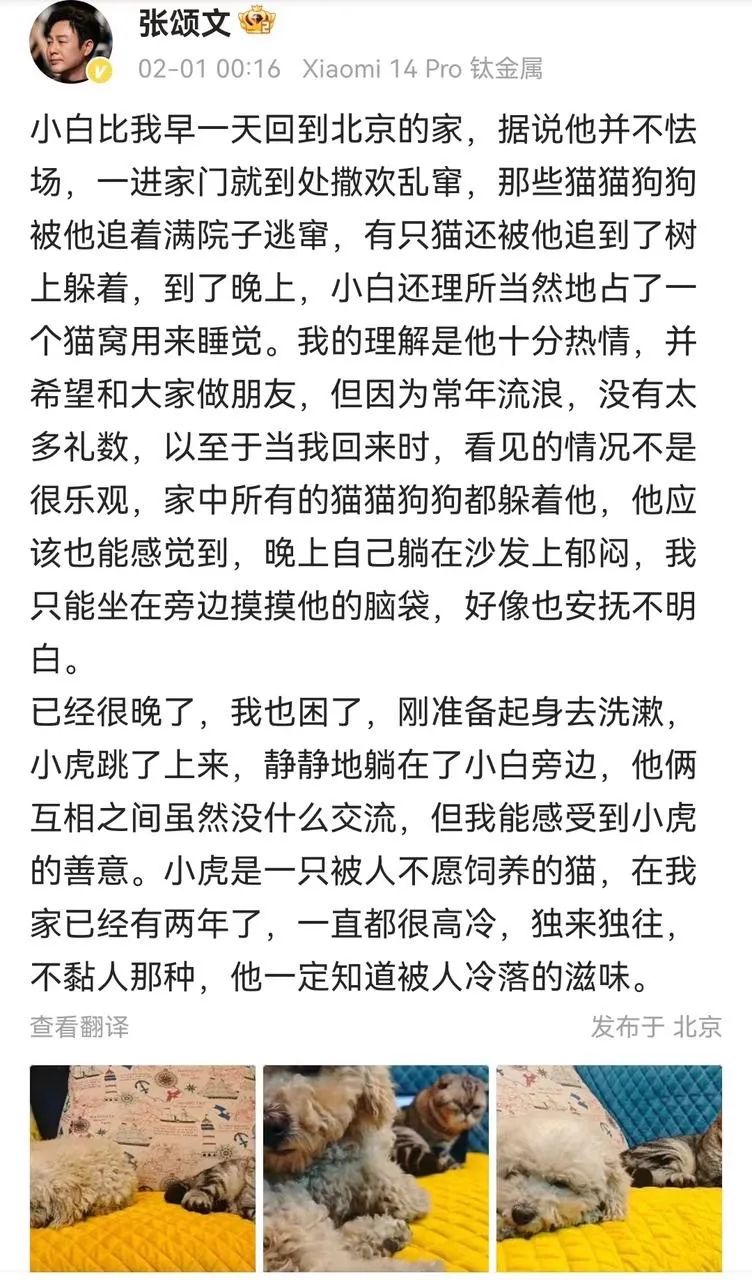 张颂文
02-01 00:16 Xiaomi 14 Pro 钛金属

小白比我早一天回到北京的家，据说他并不怯场，一进家门就到处撒欢乱窜，那些猫猫狗狗被他追着满院子逃窜，有只猫还被他追到了树上躲着，到了晚上，小白还理所当然地占了一个猫窝用来睡觉。我的理解是他十分热情，并希望和大家做朋友，但因为常年流浪，没有太多礼数，以至于当我回来时，看见的情况不是很乐观，家中所有的猫猫狗狗都躲着他，他应该也能感觉到，晚上自己躺在沙发上郁闷，我只能坐在旁边摸摸他的脑袋，好像也安抚不明白。
已经很晚了，我也困了，刚准备起身去洗漱，小虎跳了上来，静静地躺在了小白旁边，他俩互相之间虽然没什么交流，但我能感受到小虎的善意。小虎是一只被人不愿饲养的猫，在我家已经有两年了，一直都很高冷，独来独往，不黏人那种，他一定知道被人冷落的滋味。

查看翻译
发布于 北京